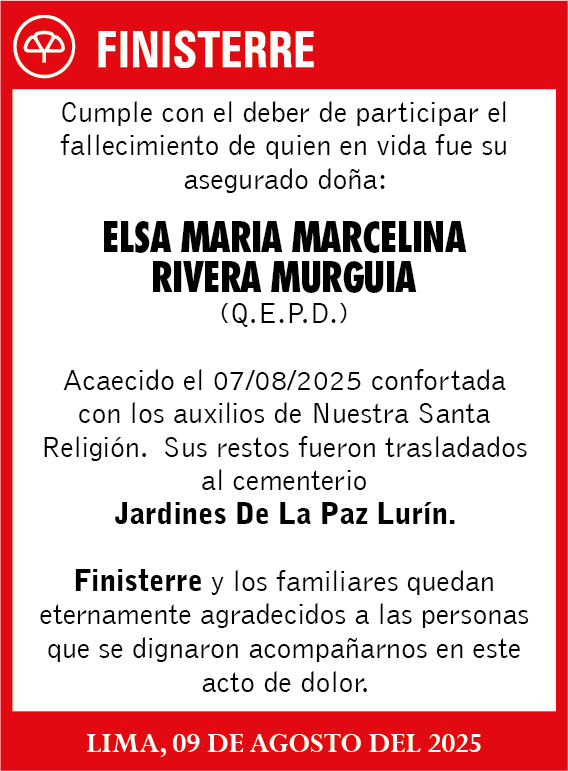 FINISTERRE

Cumple con el deber de participar el fallecimiento de quien en vida fue su asegurado doña:

ELSA MARIA MARCELINA RIVERA MURGUIA
(Q.E.P.D.)

Acaecido el 07/08/2025 confortada con los auxilios de Nuestra Santa Religión. Sus restos fueron trasladados al cementerio
Jardines De La Paz Lurín.

Finisterre y los familiares quedan eternamente agradecidos a las personas que se dignaron acompañarnos en este acto de dolor.

LIMA, 09 DE AGOSTO DEL 2025